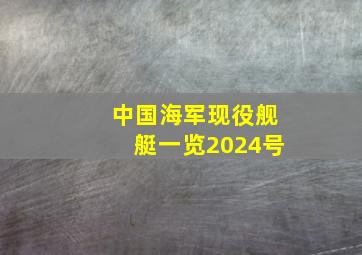 中国海军现役舰艇一览2024号